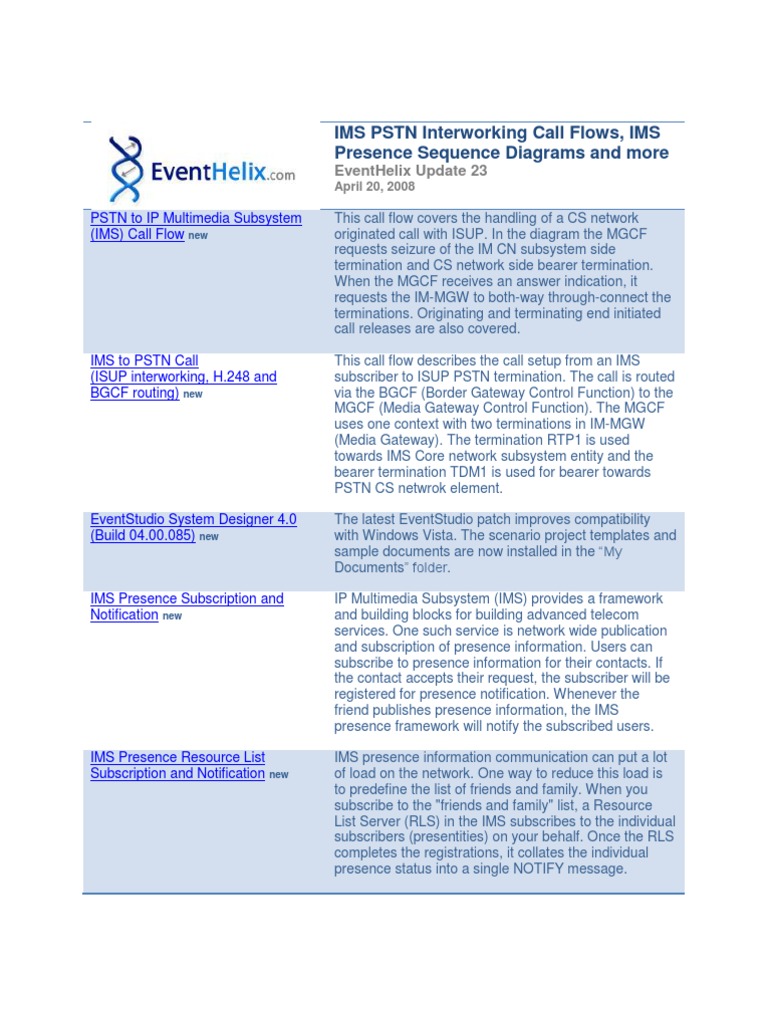 EventHelix.com

IMS PSTN Interworking Call Flows, IMS Presence Sequence Diagrams and more
EventHelix Update 23
April 20, 2008

| | |
|---|---|
| PSTN to IP Multimedia Subsystem (IMS) Call Flow new | This call flow covers the handling of a CS network originated call with ISUP. In the diagram the MGCF requests seizure of the IM CN subsystem side termination and CS network side bearer termination. When the MGCF receives an answer indication, it requests the IM-MGW to both-way through-connect the terminations. Originating and terminating end initiated call releases are also covered. |
| IMS to PSTN Call (ISUP interworking, H.248 and BGCF routing) new | This call flow describes the call setup from an IMS subscriber to ISUP PSTN termination. The call is routed via the BGCF (Border Gateway Control Function) to the MGCF (Media Gateway Control Function). The MGCF uses one context with two terminations in IM-MGW (Media Gateway). The termination RTP1 is used towards IMS Core network subsystem entity and the bearer termination TDM1 is used for bearer towards PSTN CS netwrok element. |
| EventStudio System Designer 4.0 (Build 04.00.085) new | The latest EventStudio patch improves compatibility with Windows Vista. The scenario project templates and sample documents are now installed in the "My Documents" folder. |
| IMS Presence Subscription and Notification new | IP Multimedia Subsystem (IMS) provides a framework and building blocks for building advanced telecom services. One such service is network wide publication and subscription of presence information. Users can subscribe to presence information for their contacts. If the contact accepts their request, the subscriber will be registered for presence notification. Whenever the friend publishes presence information, the IMS presence framework will notify the subscribed users. |
| IMS Presence Resource List Subscription and Notification new | IMS presence information communication can put a lot of load on the network. One way to reduce this load is to predefine the list of friends and family. When you subscribe to the "friends and family" list, a Resource List Server (RLS) in the IMS subscribes to the individual subscribers (presentities) on your behalf. Once the RLS completes the registrations, it collates the individual presence status into a single NOTIFY message. |